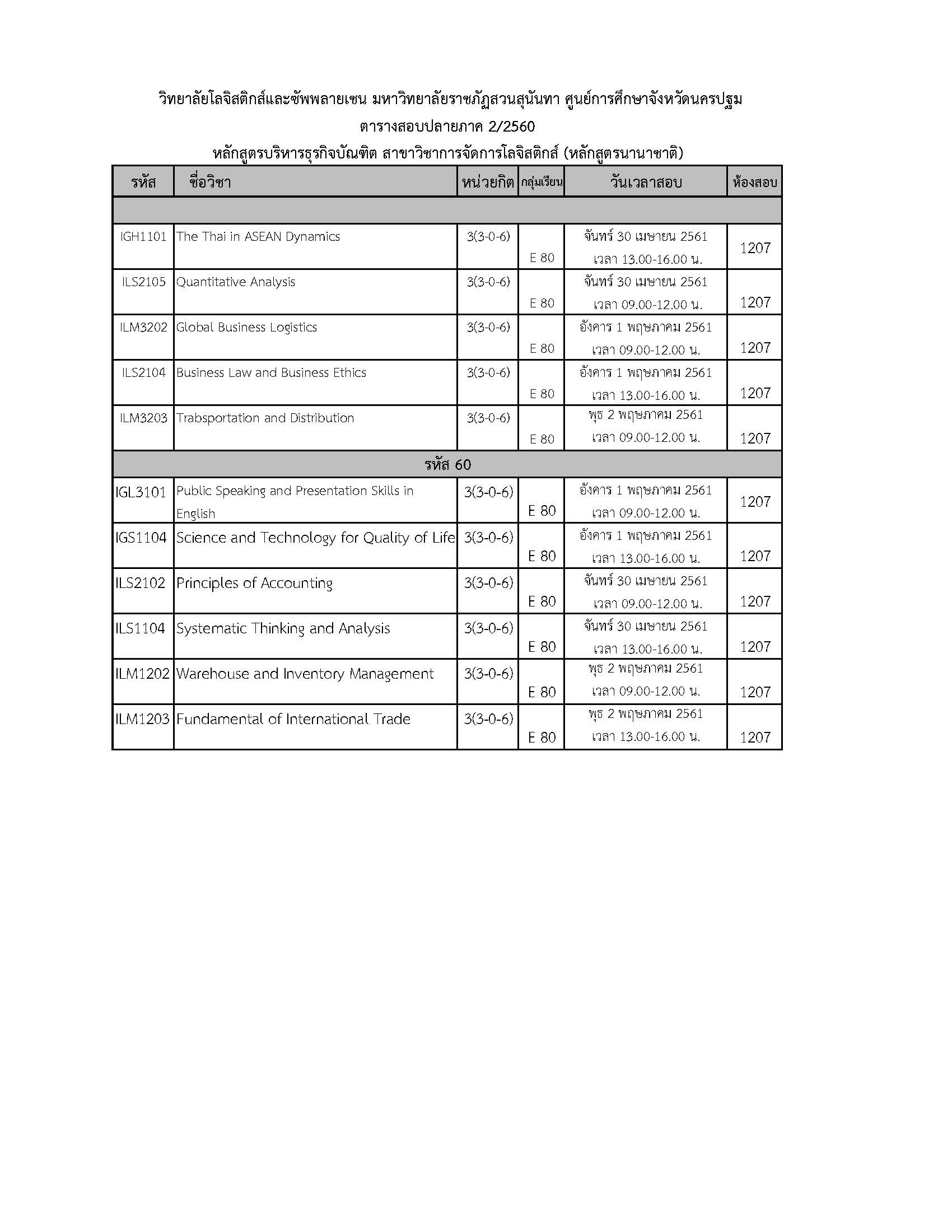 วิทยาลัยโลจิสติกส์และซัพพลายเชน มหาวิทยาลัยราชภัฏสวนสุนันทา ศูนย์การศึกษาจังหวัดนครปฐม
ตารางสอบปลายภาค 2/2560
หลักสูตรบริหารธุรกิจบัณฑิต สาขาวิชาการจัดการโลจิสติกส์ (หลักสูตรนานาชาติ)

| รหัส | ชื่อวิชา | หน่วยกิต | กลุ่มเรียน | วันเวลาสอบ | ห้องสอบ |
|---|---|---|---|---|---|
| | | | | | |
| IGH1101 | The Thai in ASEAN Dynamics | 3(3-0-6) | E 80 | จันทร์ 30 เมษายน 2561 เวลา 13.00-16.00 น. | 1207 |
| ILS2105 | Quantitative Analysis | 3(3-0-6) | E 80 | จันทร์ 30 เมษายน 2561 เวลา 09.00-12.00 น. | 1207 |
| ILM3202 | Global Business Logistics | 3(3-0-6) | E 80 | อังคาร 1 พฤษภาคม 2561 เวลา 09.00-12.00 น. | 1207 |
| ILS2104 | Business Law and Business Ethics | 3(3-0-6) | E 80 | อังคาร 1 พฤษภาคม 2561 เวลา 13.00-16.00 น. | 1207 |
| ILM3203 | Trabsportation and Distribution | 3(3-0-6) | E 80 | พุธ 2 พฤษภาคม 2561 เวลา 09.00-12.00 น. | 1207 |
| รหัส 60 | | | | | |
| IGL3101 | Public Speaking and Presentation Skills in English | 3(3-0-6) | E 80 | อังคาร 1 พฤษภาคม 2561 เวลา 09.00-12.00 น. | 1207 |
| IGS1104 | Science and Technology for Quality of Life | 3(3-0-6) | E 80 | อังคาร 1 พฤษภาคม 2561 เวลา 13.00-16.00 น. | 1207 |
| ILS2102 | Principles of Accounting | 3(3-0-6) | E 80 | จันทร์ 30 เมษายน 2561 เวลา 09.00-12.00 น. | 1207 |
| ILS1104 | Systematic Thinking and Analysis | 3(3-0-6) | E 80 | จันทร์ 30 เมษายน 2561 เวลา 13.00-16.00 น. | 1207 |
| ILM1202 | Warehouse and Inventory Management | 3(3-0-6) | E 80 | พุธ 2 พฤษภาคม 2561 เวลา 09.00-12.00 น. | 1207 |
| ILM1203 | Fundamental of International Trade | 3(3-0-6) | E 80 | พุธ 2 พฤษภาคม 2561 เวลา 13.00-16.00 น. | 1207 |